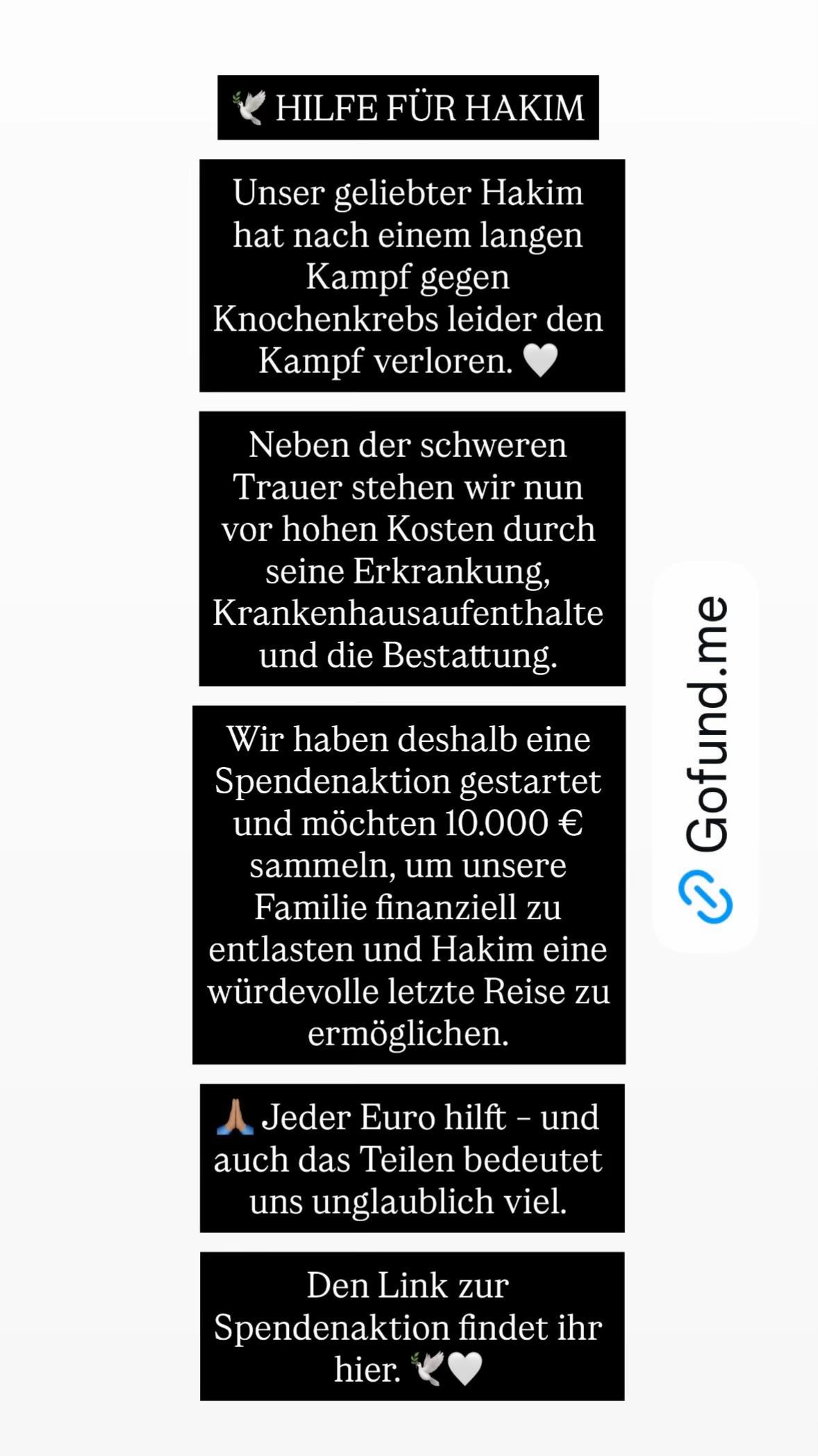 🕊️ HILFE FÜR HAKIM

Unser geliebter Hakim hat nach einem langen Kampf gegen Knochenkrebs leider den Kampf verloren. 🤍

Neben der schweren Trauer stehen wir nun vor hohen Kosten durch seine Erkrankung, Krankenhausaufenthalte und die Bestattung.

Wir haben deshalb eine Spendenaktion gestartet und möchten 10.000 € sammeln, um unsere Familie finanziell zu entlasten und Hakim eine würdevolle letzte Reise zu ermöglichen.

🙏🏽 Jeder Euro hilft – und auch das Teilen bedeutet uns unglaublich viel.

Den Link zur Spendenaktion findet ihr hier. 🕊️🤍

Gofund.me